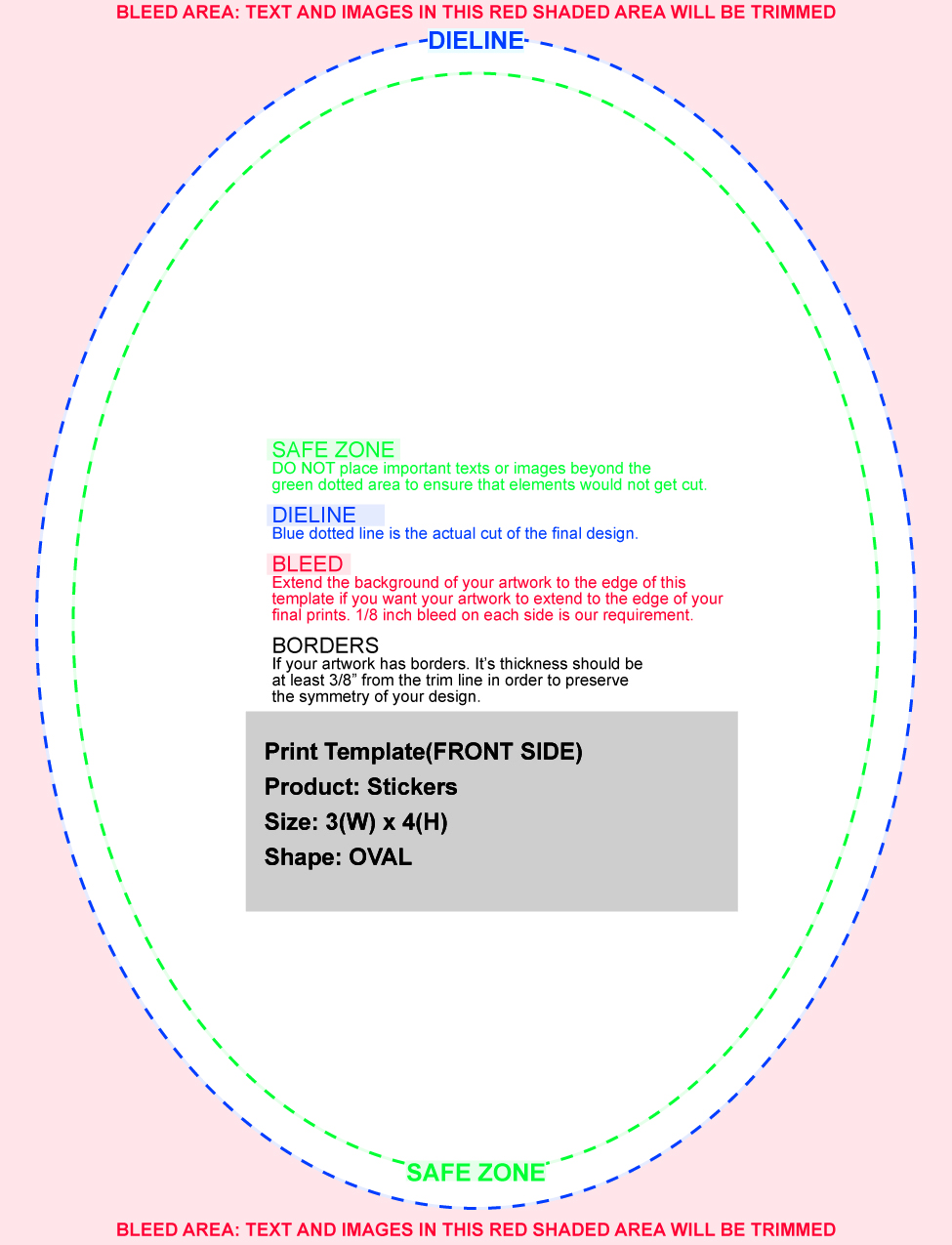 BLEED AREA: TEXT AND IMAGES IN THIS RED SHADED AREA WILL BE TRIMMED

DIELINE

SAFE ZONE
DO NOT place important texts or images beyond the green dotted area to ensure that elements would not get cut.

DIELINE
Blue dotted line is the actual cut of the final design.

BLEED
Extend the background of your artwork to the edge of this template if you want your artwork to extend to the edge of your final prints. 1/8 inch bleed on each side is our requirement.

BORDERS
If your artwork has borders. It's thickness should be at least 3/8" from the trim line in order to preserve the symmetry of your design.

Print Template(FRONT SIDE)
Product: Stickers
Size: 3(W) x 4(H)
Shape: OVAL

SAFE ZONE

BLEED AREA: TEXT AND IMAGES IN THIS RED SHADED AREA WILL BE TRIMMED